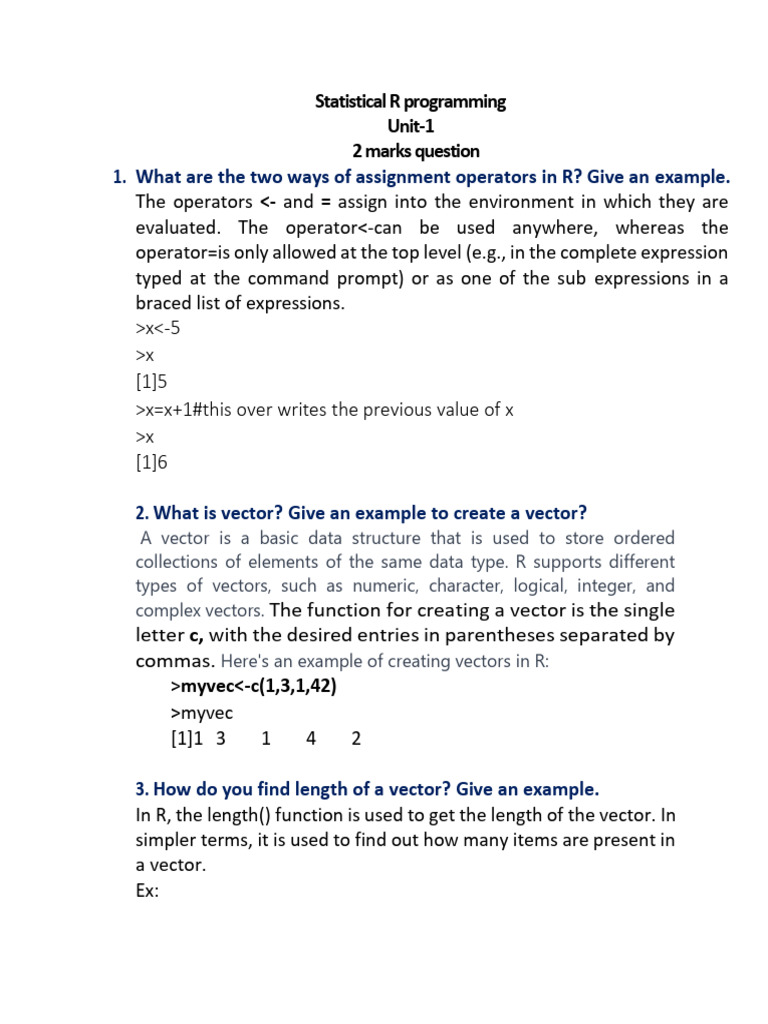 Statistical R programming
Unit-1
2 marks question

1. What are the two ways of assignment operators in R? Give an example.
The operators <- and = assign into the environment in which they are evaluated. The operator<-can be used anywhere, whereas the operator=is only allowed at the top level (e.g., in the complete expression typed at the command prompt) or as one of the sub expressions in a braced list of expressions.
>x<-5
>x
[1]5
>x=x+1#this over writes the previous value of x
>x
[1]6

2. What is vector? Give an example to create a vector?
A vector is a basic data structure that is used to store ordered collections of elements of the same data type. R supports different types of vectors, such as numeric, character, logical, integer, and complex vectors. The function for creating a vector is the single letter c, with the desired entries in parentheses separated by commas. Here's an example of creating vectors in R:
>myvec<-c(1,3,1,42)
>myvec
[1]1 3 1 4 2

3. How do you find length of a vector? Give an example.
In R, the length() function is used to get the length of the vector. In simpler terms, it is used to find out how many items are present in a vector.
Ex: